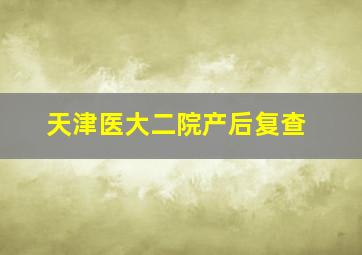 天津医大二院产后复查